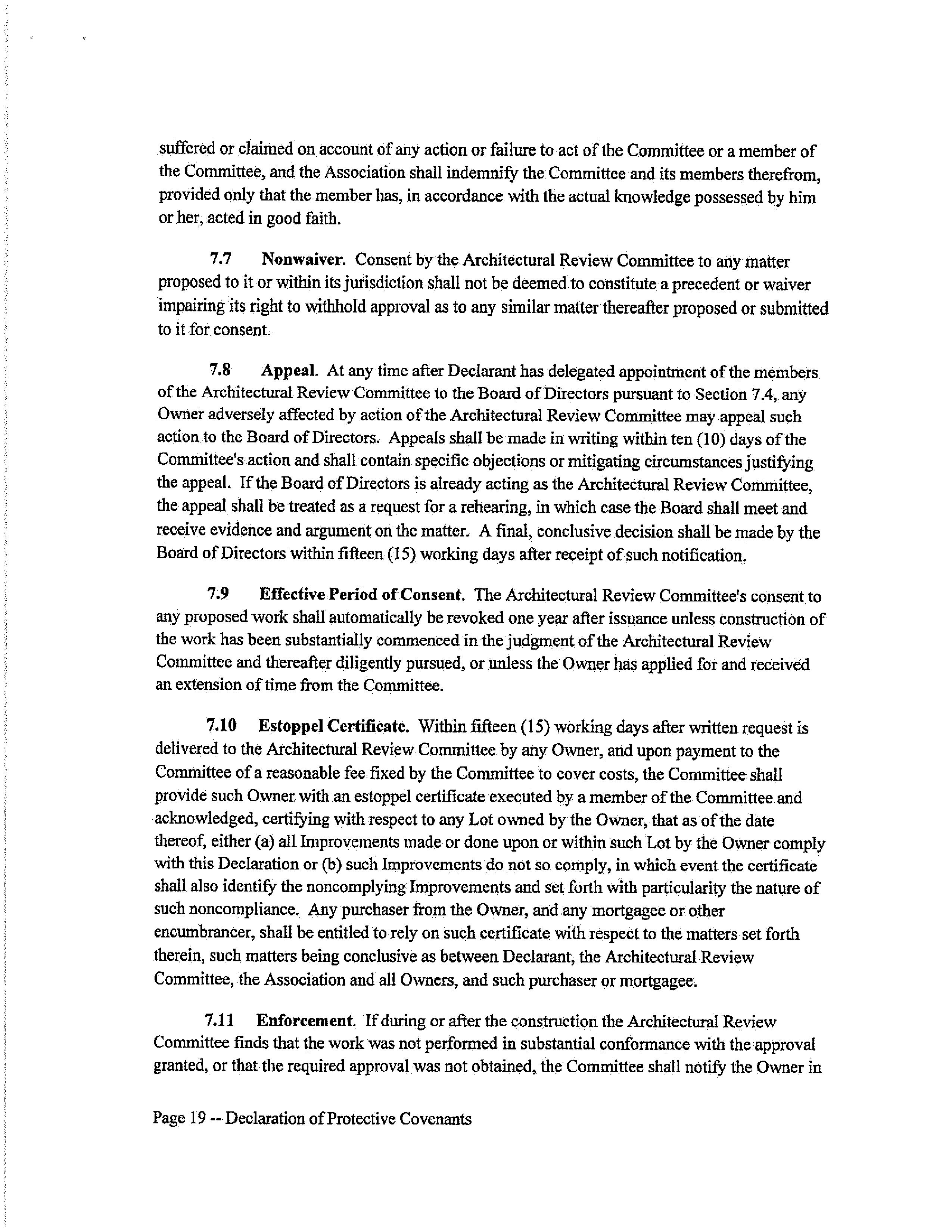 suffered or claimed on account of any action or failure to act of the Committee or a member of the Committee, and the Association shall indemnify the Committee and its members therefrom, provided only that the member has, in accordance with the actual knowledge possessed by him or her, acted in good faith.

7.7 Nonwaiver. Consent by the Architectural Review Committee to any matter proposed to it or within its jurisdiction shall not be deemed to constitute a precedent or waiver impairing its right to withhold approval as to any similar matter thereafter proposed or submitted to it for consent.

7.8 Appeal. At any time after Declarant has delegated appointment of the members of the Architectural Review Committee to the Board of Directors pursuant to Section 7.4, any Owner adversely affected by action of the Architectural Review Committee may appeal such action to the Board of Directors. Appeals shall be made in writing within ten (10) days of the Committee's action and shall contain specific objections or mitigating circumstances justifying the appeal. If the Board of Directors is already acting as the Architectural Review Committee, the appeal shall be treated as a request for a rehearing, in which case the Board shall meet and receive evidence and argument on the matter. A final, conclusive decision shall be made by the Board of Directors within fifteen (15) working days after receipt of such notification.

7.9 Effective Period of Consent. The Architectural Review Committee's consent to any proposed work shall automatically be revoked one year after issuance unless construction of the work has been substantially commenced in the judgment of the Architectural Review Committee and thereafter diligently pursued, or unless the Owner has applied for and received an extension of time from the Committee.

7.10 Estoppel Certificate. Within fifteen (15) working days after written request is delivered to the Architectural Review Committee by any Owner, and upon payment to the Committee of a reasonable fee fixed by the Committee to cover costs, the Committee shall provide such Owner with an estoppel certificate executed by a member of the Committee and acknowledged, certifying with respect to any Lot owned by the Owner, that as of the date thereof, either (a) all Improvements made or done upon or within such Lot by the Owner comply with this Declaration or (b) such Improvements do not so comply, in which event the certificate shall also identify the noncomplying Improvements and set forth with particularity the nature of such noncompliance. Any purchaser from the Owner, and any mortgagee or other encumbrancer, shall be entitled to rely on such certificate with respect to the matters set forth therein, such matters being conclusive as between Declarant, the Architectural Review Committee, the Association and all Owners, and such purchaser or mortgagee.

7.11 Enforcement. If during or after the construction the Architectural Review Committee finds that the work was not performed in substantial conformance with the approval granted, or that the required approval was not obtained, the Committee shall notify the Owner in

Page 19 -- Declaration of Protective Covenants